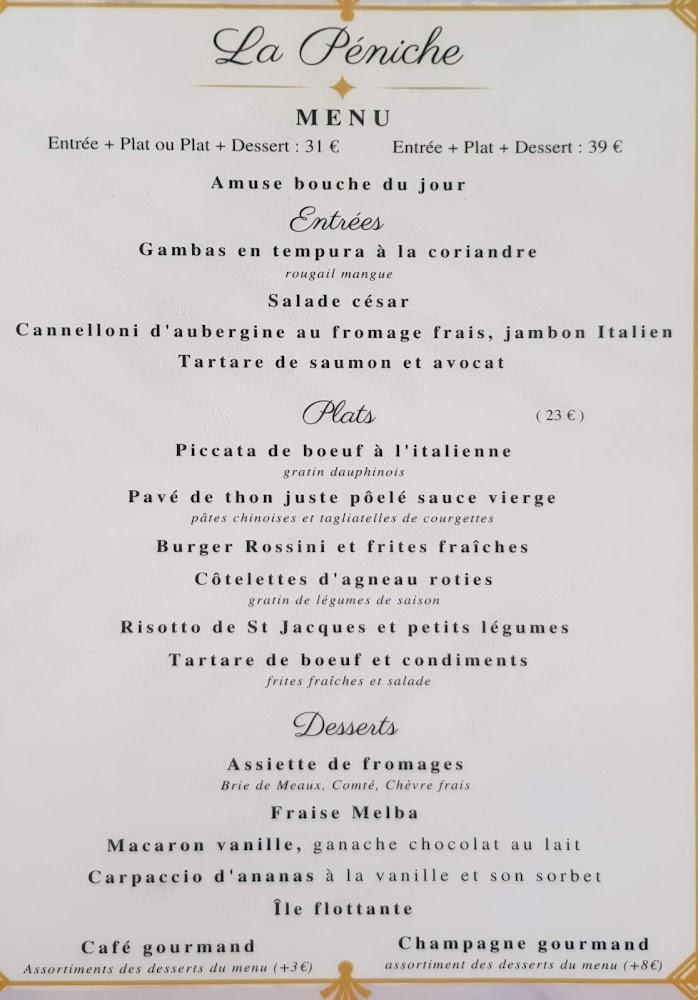 La Péniche

MENU

Entrée + Plat ou Plat + Dessert : 31 €

Entrée + Plat + Dessert : 39 €

Amuse bouche du jour

Entrées

Gambas en tempura à la coriandre
rougail mangue

Salade césar

Cannelloni d'aubergine au fromage frais, jambon Italien

Tartare de saumon et avocat

Plats

( 23 € )

Piccata de boeuf à l'italienne
gratin dauphinois

Pavé de thon juste pôelé sauce vierge
pâtes chinoises et tagliatelles de courgettes

Burger Rossini et frites fraîches

Côtelettes d'agneau roties
gratin de légumes de saison

Risotto de St Jacques et petits légumes

Tartare de boeuf et condiments
frites fraîches et salade

Desserts

Assiette de fromages
Brie de Meaux, Comté, Chèvre frais

Fraise Melba

Macaron vanille, ganache chocolat au lait

Carpaccio d'ananas à la vanille et son sorbet

Île flottante

Café gourmand
Assortiments des desserts du menu (+3€)

Champagne gourmand
assortiment des desserts du menu (+8€)